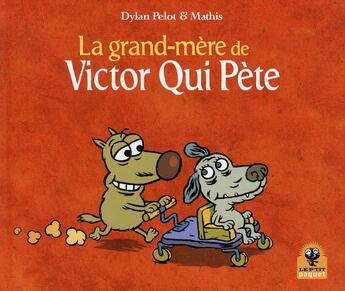 Dylan Pelot & Mathis

La grand-mère de
Victor Qui Pète

LE P'TIT
paquet